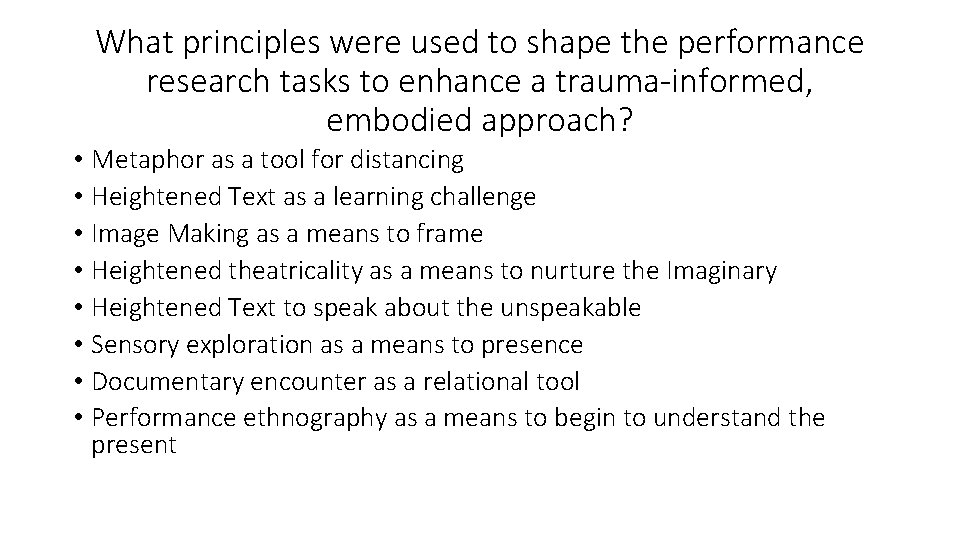 What principles were used to shape the performance research tasks to enhance a trauma-informed, embodied approach?

• Metaphor as a tool for distancing
• Heightened Text as a learning challenge
• Image Making as a means to frame
• Heightened theatricality as a means to nurture the Imaginary
• Heightened Text to speak about the unspeakable
• Sensory exploration as a means to presence
• Documentary encounter as a relational tool
• Performance ethnography as a means to begin to understand the present